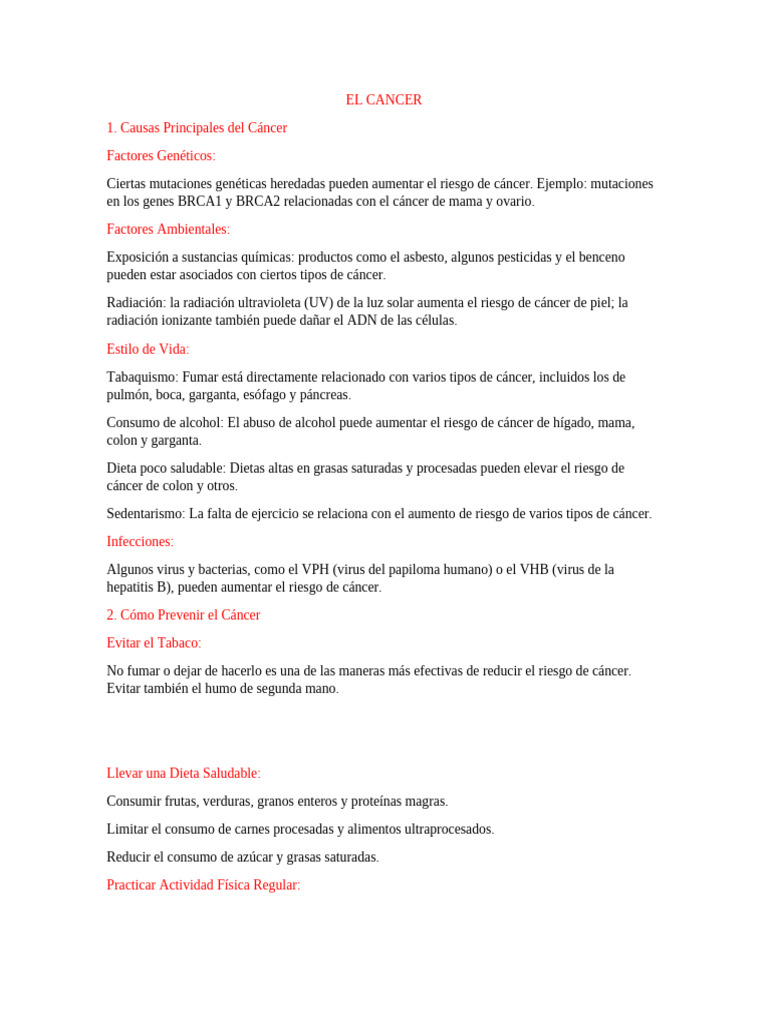 EL CANCER

1. Causas Principales del Cáncer

Factores Genéticos:

Ciertas mutaciones genéticas heredadas pueden aumentar el riesgo de cáncer. Ejemplo: mutaciones en los genes BRCA1 y BRCA2 relacionadas con el cáncer de mama y ovario.

Factores Ambientales:

Exposición a sustancias químicas: productos como el asbesto, algunos pesticidas y el benceno pueden estar asociados con ciertos tipos de cáncer.

Radiación: la radiación ultravioleta (UV) de la luz solar aumenta el riesgo de cáncer de piel; la radiación ionizante también puede dañar el ADN de las células.

Estilo de Vida:

Tabaquismo: Fumar está directamente relacionado con varios tipos de cáncer, incluidos los de pulmón, boca, garganta, esófago y páncreas.

Consumo de alcohol: El abuso de alcohol puede aumentar el riesgo de cáncer de hígado, mama, colon y garganta.

Dieta poco saludable: Dietas altas en grasas saturadas y procesadas pueden elevar el riesgo de cáncer de colon y otros.

Sedentarismo: La falta de ejercicio se relaciona con el aumento de riesgo de varios tipos de cáncer.

Infecciones:

Algunos virus y bacterias, como el VPH (virus del papiloma humano) o el VHB (virus de la hepatitis B), pueden aumentar el riesgo de cáncer.

2. Cómo Prevenir el Cáncer

Evitar el Tabaco:

No fumar o dejar de hacerlo es una de las maneras más efectivas de reducir el riesgo de cáncer. Evitar también el humo de segunda mano.

Llevar una Dieta Saludable:

Consumir frutas, verduras, granos enteros y proteínas magras.

Limitar el consumo de carnes procesadas y alimentos ultraprocesados.

Reducir el consumo de azúcar y grasas saturadas.

Practicar Actividad Física Regular: